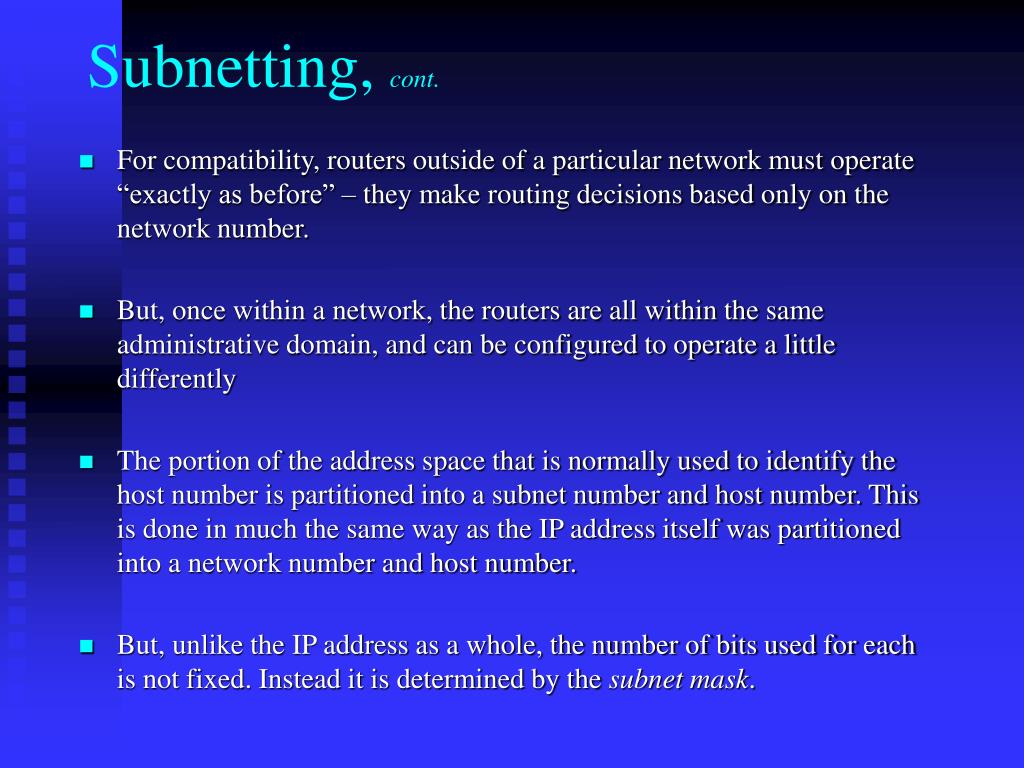 Subnetting, cont.

For compatibility, routers outside of a particular network must operate “exactly as before” – they make routing decisions based only on the network number.

But, once within a network, the routers are all within the same administrative domain, and can be configured to operate a little differently

The portion of the address space that is normally used to identify the host number is partitioned into a subnet number and host number. This is done in much the same way as the IP address itself was partitioned into a network number and host number.

But, unlike the IP address as a whole, the number of bits used for each is not fixed. Instead it is determined by the subnet mask.